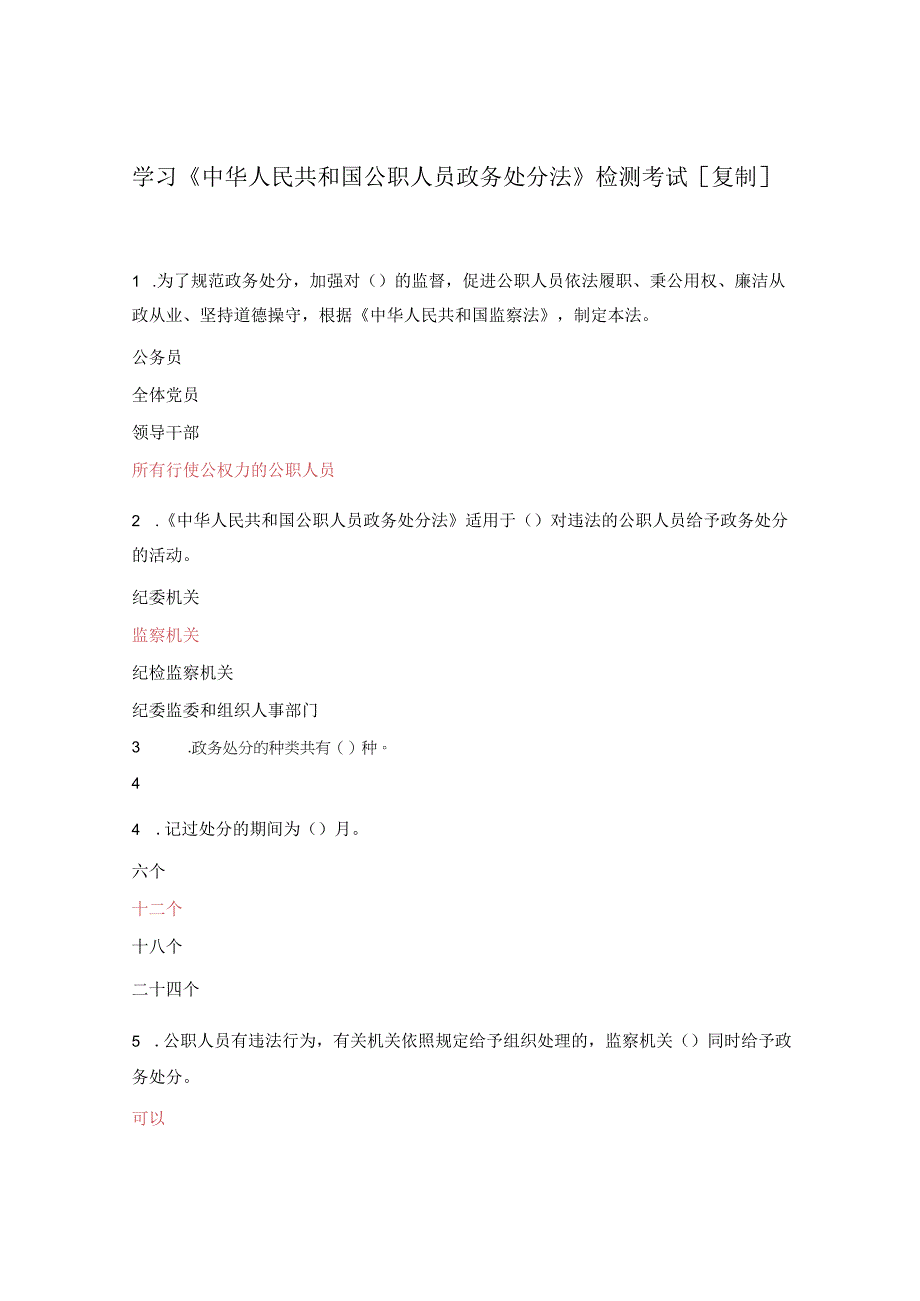 学习《中华人民共和国公职人员政务处分法》检测考试［复制］

1 .为了规范政务处分，加强对（）的监督，促进公职人员依法履职、秉公用权、廉洁从政从业、坚持道德操守，根据《中华人民共和国监察法》，制定本法。

公务员

全体党员

领导干部

所有行使公权力的公职人员

2 .《中华人民共和国公职人员政务处分法》适用于（）对违法的公职人员给予政务处分的活动。

纪委机关

监察机关

纪检监察机关

纪委监委和组织人事部门

3 .政务处分的种类共有（）种。

4

4 .记过处分的期间为（）月。

六个

十二个

十八个

二十四个

5 .公职人员有违法行为，有关机关依照规定给予组织处理的，监察机关（）同时给予政务处分。

可以